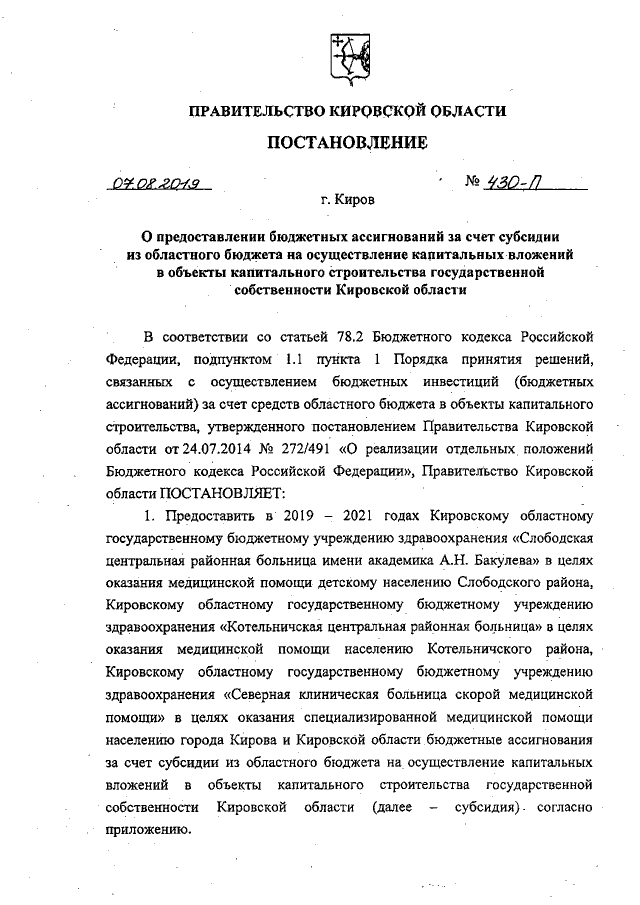 ПРАВИТЕЛЬСТВО КИРОВСКОЙ ОБЛАСТИ

ПОСТАНОВЛЕНИЕ

07.08.2019

№ 430-П

г. Киров

О предоставлении бюджетных ассигнований за счет субсидии из областного бюджета на осуществление капитальных вложений в объекты капитального строительства государственной собственности Кировской области

В соответствии со статьей 78.2 Бюджетного кодекса Российской Федерации, подпунктом 1.1 пункта 1 Порядка принятия решений, связанных с осуществлением бюджетных инвестиций (бюджетных ассигнований) за счет средств областного бюджета в объекты капитального строительства, утвержденного постановлением Правительства Кировской области от 24.07.2014 № 272/491 «О реализации отдельных положений Бюджетного кодекса Российской Федерации», Правительство Кировской области ПОСТАНОВЛЯЕТ:

1. Предоставить в 2019 – 2021 годах Кировскому областному государственному бюджетному учреждению здравоохранения «Слободская центральная районная больница имени академика А.Н. Бакулева» в целях оказания медицинской помощи детскому населению Слободского района, Кировскому областному государственному бюджетному учреждению здравоохранения «Котельничская центральная районная больница» в целях оказания медицинской помощи населению Котельничского района, Кировскому областному государственному бюджетному учреждению здравоохранения «Северная клиническая больница скорой медицинской помощи» в целях оказания специализированной медицинской помощи населению города Кирова и Кировской области бюджетные ассигнования за счет субсидии из областного бюджета на осуществление капитальных вложений в объекты капитального строительства государственной собственности Кировской области (далее – субсидия) согласно приложению.